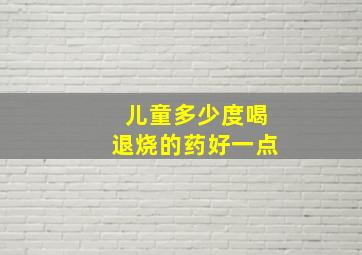 儿童多少度喝
退烧的药好一点